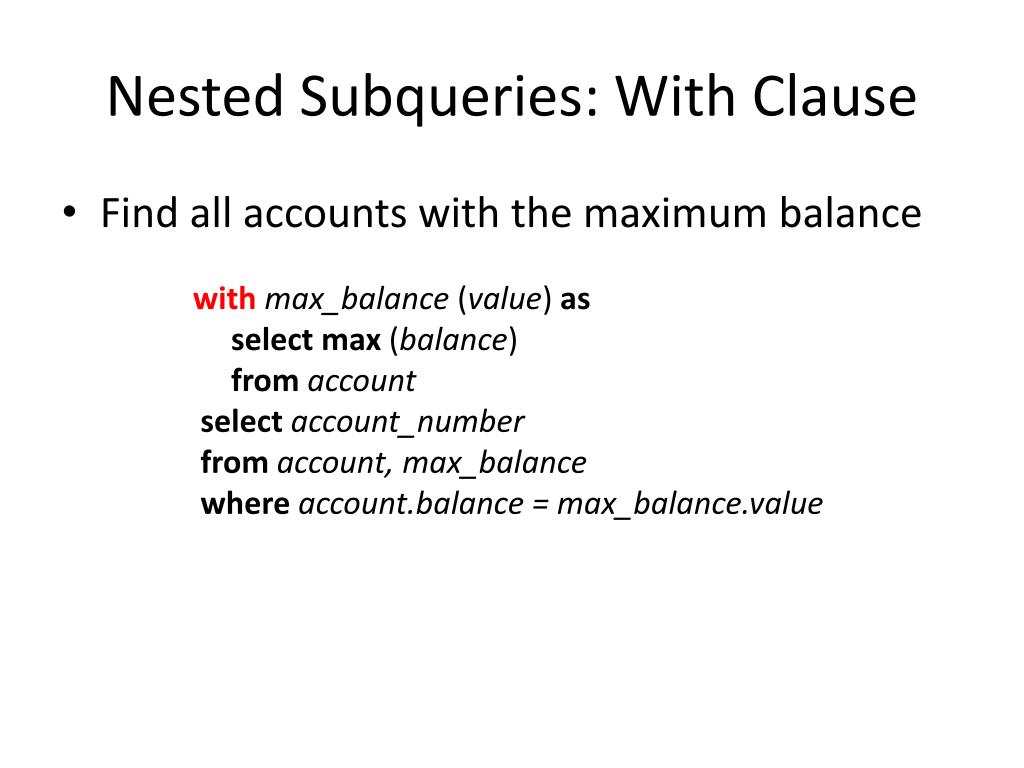 Nested Subqueries: With Clause

• Find all accounts with the maximum balance

with max_balance (value) as
select max (balance)
from account
select account_number
from account, max_balance
where account.balance = max_balance.value